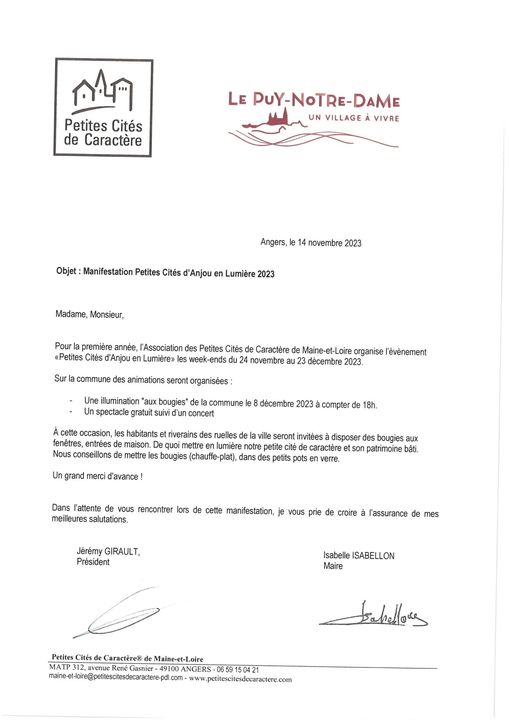 Petites Cités de Caractère

LE PUY-NOTRE-DAME
UN VILLAGE À VIVRE

Angers, le 14 novembre 2023

Objet : Manifestation Petites Cités d'Anjou en Lumière 2023

Madame, Monsieur,

Pour la première année, l'Association des Petites Cités de Caractère de Maine-et-Loire organise l'évènement «Petites Cités d'Anjou en Lumière» les week-ends du 24 novembre au 23 décembre 2023.

Sur la commune des animations seront organisées :

- Une illumination "aux bougies" de la commune le 8 décembre 2023 à compter de 18h.
- Un spectacle gratuit suivi d'un concert

À cette occasion, les habitants et riverains des ruelles de la ville seront invitées à disposer des bougies aux fenêtres, entrées de maison. De quoi mettre en lumière notre petite cité de caractère et son patrimoine bâti. Nous conseillons de mettre les bougies (chauffe-plat), dans des petits pots en verre.

Un grand merci d'avance !

Dans l'attente de vous rencontrer lors de cette manifestation, je vous prie de croire à l'assurance de mes meilleures salutations.

Jérémy GIRAULT,
Président

Isabelle ISABELLON
Maire

Isabellon

Petites Cités de Caractère® de Maine-et-Loire
MATP 312, avenue René Gasnier - 49100 ANGERS - 06 59 15 04 21
maine-et-loire@petitescitesdecaractere-pdl.com - www.petitescitesdecaractere.com